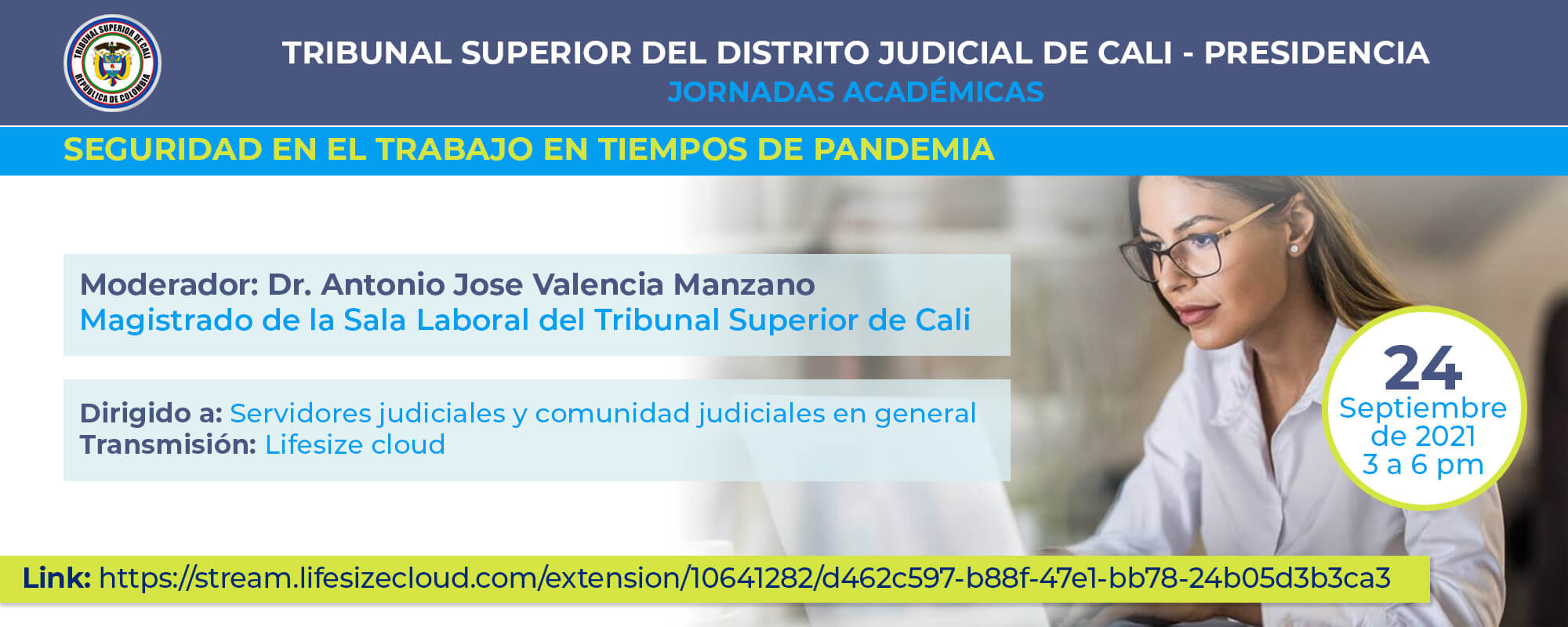 TRIBUNAL SUPERIOR DE CALI
REPÚBLICA DE COLOMBIA

TRIBUNAL SUPERIOR DEL DISTRITO JUDICIAL DE CALI - PRESIDENCIA
JORNADAS ACADÉMICAS

SEGURIDAD EN EL TRABAJO EN TIEMPOS DE PANDEMIA

Moderador: Dr. Antonio Jose Valencia Manzano
Magistrado de la Sala Laboral del Tribunal Superior de Cali

Dirigido a: Servidores judiciales y comunidad judiciales en general
Transmisión: Lifesize cloud

24
Septiembre
de 2021
3 a 6 pm

Link: https://stream.lifesizecloud.com/extension/10641282/d462c597-b88f-47e1-bb78-24b05d3b3ca3